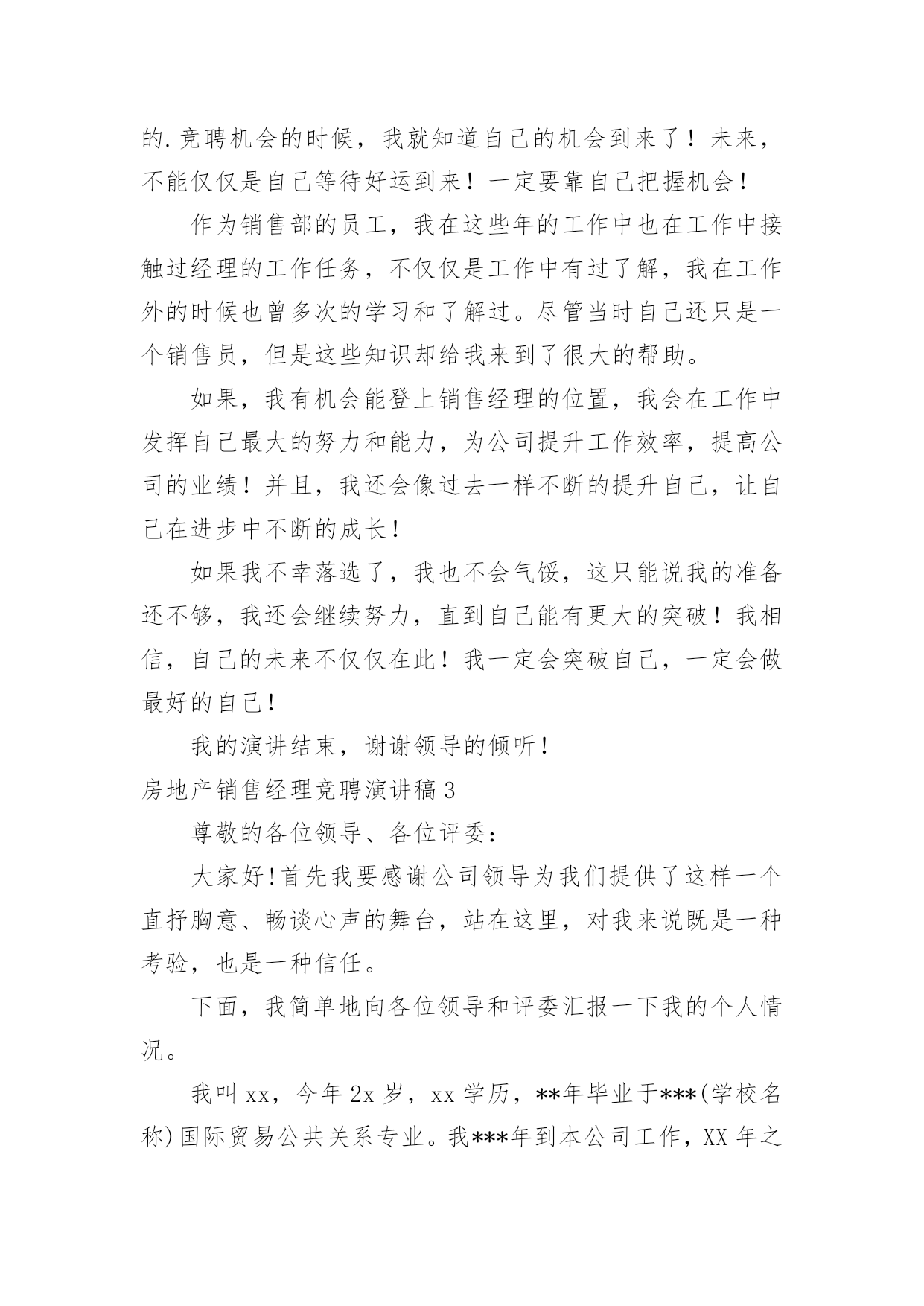 的.竞聘机会的时候，我就知道自己的机会到来了！未来，不能仅仅是自己等待好运到来！一定要靠自己把握机会！

作为销售部的员工，我在这些年的工作中也在工作中接触过经理的工作任务，不仅仅是工作中有过了解，我在工作外的时候也曾多次的学习和了解过。尽管当时自己还只是一个销售员，但是这些知识却给我来到了很大的帮助。

如果，我有机会能登上销售经理的位置，我会在工作中发挥自己最大的努力和能力，为公司提升工作效率，提高公司的业绩！并且，我还会像过去一样不断的提升自己，让自己在进步中不断的成长！

如果我不幸落选了，我也不会气馁，这只能说我的准备还不够，我还会继续努力，直到自己能有更大的突破！我相信，自己的未来不仅仅在此！我一定会突破自己，一定会做最好的自己！

我的演讲结束，谢谢领导的倾听！

房地产销售经理竞聘演讲稿3

尊敬的各位领导、各位评委：

大家好!首先我要感谢公司领导为我们提供了这样一个直抒胸意、畅谈心声的舞台，站在这里，对我来说既是一种考验，也是一种信任。

下面，我简单地向各位领导和评委汇报一下我的个人情况。

我叫xx，今年2x岁，xx学历，**年毕业于***(学校名称)国际贸易公共关系专业。我***年到本公司工作，XX年之